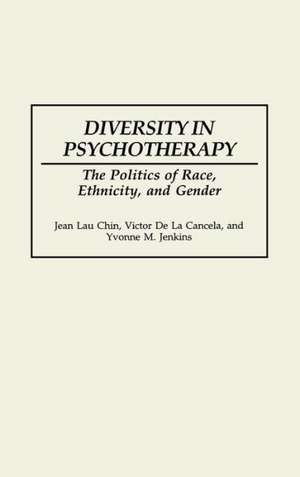 DIVERSITY IN PSYCHOTHERAPY

The Politics of Race, Ethnicity, and Gender

Jean Lau Chin, Victor De La Cancela, and Yvonne M. Jenkins